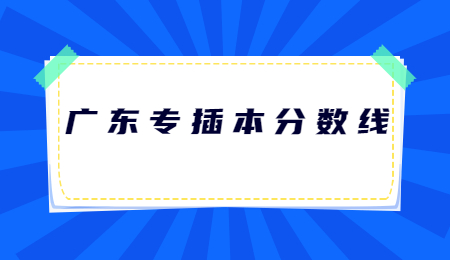 广东专插本分数线